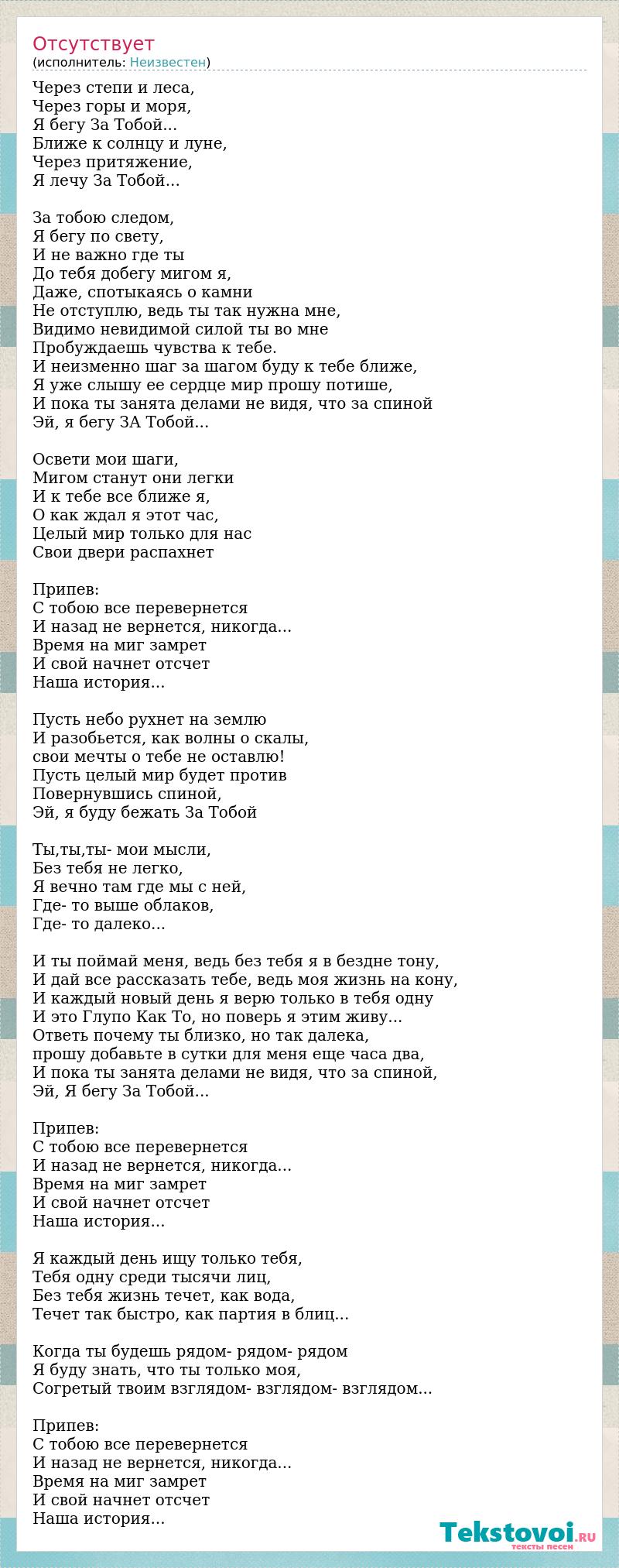 Отсутствует
(исполнитель: Неизвестен)

Через степи и леса,
Через горы и моря,
Я бегу За Тобой...
Ближе к солнцу и луне,
Через притяжение,
Я лечу За Тобой...

За тобою следом,
Я бегу по свету,
И не важно где ты
До тебя добегу мигом я,
Даже, спотыкаясь о камни
Не отступлю, ведь ты так нужна мне,
Видимо невидимой силой ты во мне
Пробуждаешь чувства к тебе.
И неизменно шаг за шагом буду к тебе ближе,
Я уже слышу ее сердце мир прошу потише,
И пока ты занята делами не видя, что за спиной
Эй, я бегу ЗА Тобой...

Освети мои шаги,
Мигом станут они легки
И к тебе все ближе я,
О как ждал я этот час,
Целый мир только для нас
Свои двери распахнет

Припев:
С тобою все перевернется
И назад не вернется, никогда...
Время на миг замрет
И свой начнет отсчет
Наша история...

Пусть небо рухнет на землю
И разобьется, как волны о скалы,
свои мечты о тебе не оставлю!
Пусть целый мир будет против
Повернувшись спиной,
Эй, я буду бежать За Тобой

Ты,ты,ты- мои мысли,
Без тебя не легко,
Я вечно там где мы с ней,
Где- то выше облаков,
Где- то далеко...

И ты поймай меня, ведь без тебя я в бездне тону,
И дай все рассказать тебе, ведь моя жизнь на кону,
И каждый новый день я верю только в тебя одну
И это Глупо Как То, но поверь я этим живу...
Ответь почему ты близко, но так далека,
прошу добавьте в сутки для меня еще часа два,
И пока ты занята делами не видя, что за спиной,
Эй, Я бегу За Тобой...

Припев:
С тобою все перевернется
И назад не вернется, никогда...
Время на миг замрет
И свой начнет отсчет
Наша история...

Я каждый день ищу только тебя,
Тебя одну среди тысячи лиц,
Без тебя жизнь течет, как вода,
Течет так быстро, как партия в блиц...

Когда ты будешь рядом- рядом- рядом
Я буду знать, что ты только моя,
Согретый твоим взглядом- взглядом- взглядом...

Припев:
С тобою все перевернется
И назад не вернется, никогда...
Время на миг замрет
И свой начнет отсчет
Наша история...

Tekstovoi.ru
тексты песен